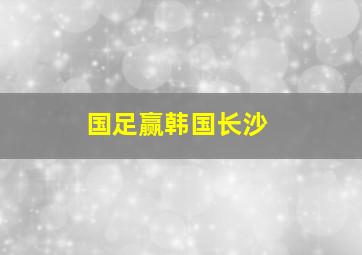 国足赢韩国长沙